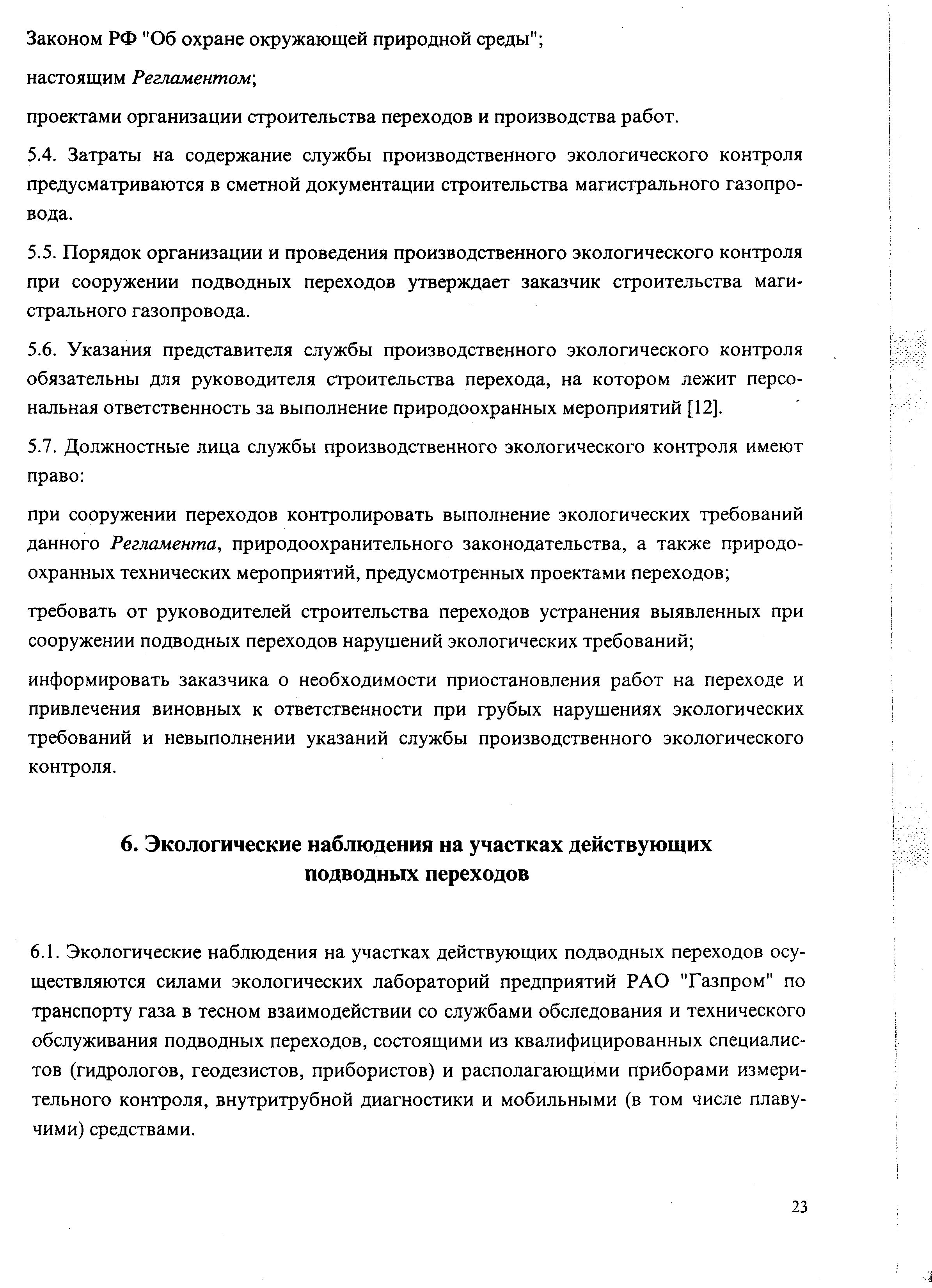 Законом РФ "Об охране окружающей природной среды";

настоящим Регламентом;

проектами организации строительства переходов и производства работ.

5.4. Затраты на содержание службы производственного экологического контроля предусматриваются в сметной документации строительства магистрального газопровода.

5.5. Порядок организации и проведения производственного экологического контроля при сооружении подводных переходов утверждает заказчик строительства магистрального газопровода.

5.6. Указания представителя службы производственного экологического контроля обязательны для руководителя строительства перехода, на котором лежит персональная ответственность за выполнение природоохранных мероприятий [12].

5.7. Должностные лица службы производственного экологического контроля имеют право:

при сооружении переходов контролировать выполнение экологических требований данного Регламента, природоохранительного законодательства, а также природоохранных технических мероприятий, предусмотренных проектами переходов;

требовать от руководителей строительства переходов устранения выявленных при сооружении подводных переходов нарушений экологических требований;

информировать заказчика о необходимости приостановления работ на переходе и привлечения виновных к ответственности при грубых нарушениях экологических требований и невыполнении указаний службы производственного экологического контроля.

6. Экологические наблюдения на участках действующих подводных переходов

6.1. Экологические наблюдения на участках действующих подводных переходов осуществляются силами экологических лабораторий предприятий РАО "Газпром" по транспорту газа в тесном взаимодействии со службами обследования и технического обслуживания подводных переходов, состоящими из квалифицированных специалистов (гидрологов, геодезистов, прибористов) и располагающими приборами измерительного контроля, внутритрубной диагностики и мобильными (в том числе плавучими) средствами.

23